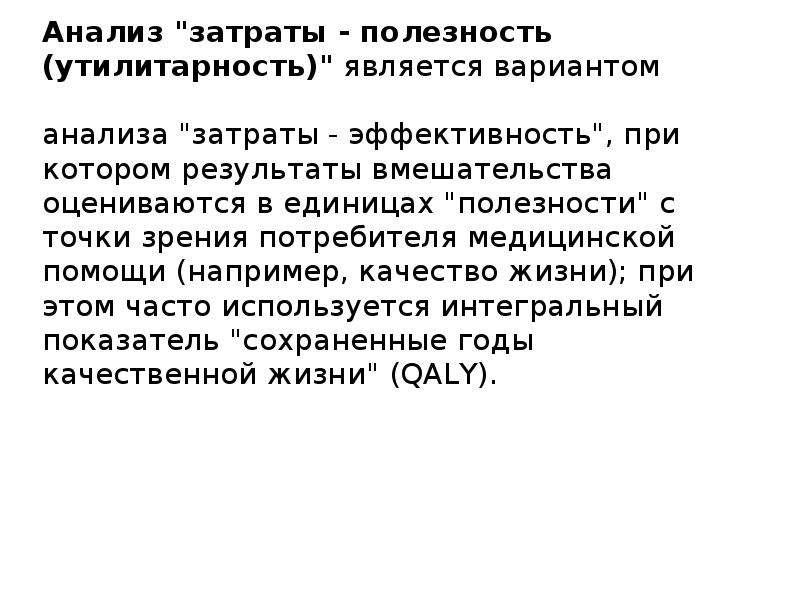 Анализ "затраты - полезность (утилитарность)" является вариантом

анализа "затраты - эффективность", при котором результаты вмешательства оцениваются в единицах "полезности" с точки зрения потребителя медицинской помощи (например, качество жизни); при этом часто используется интегральный показатель "сохраненные годы качественной жизни" (QALY).